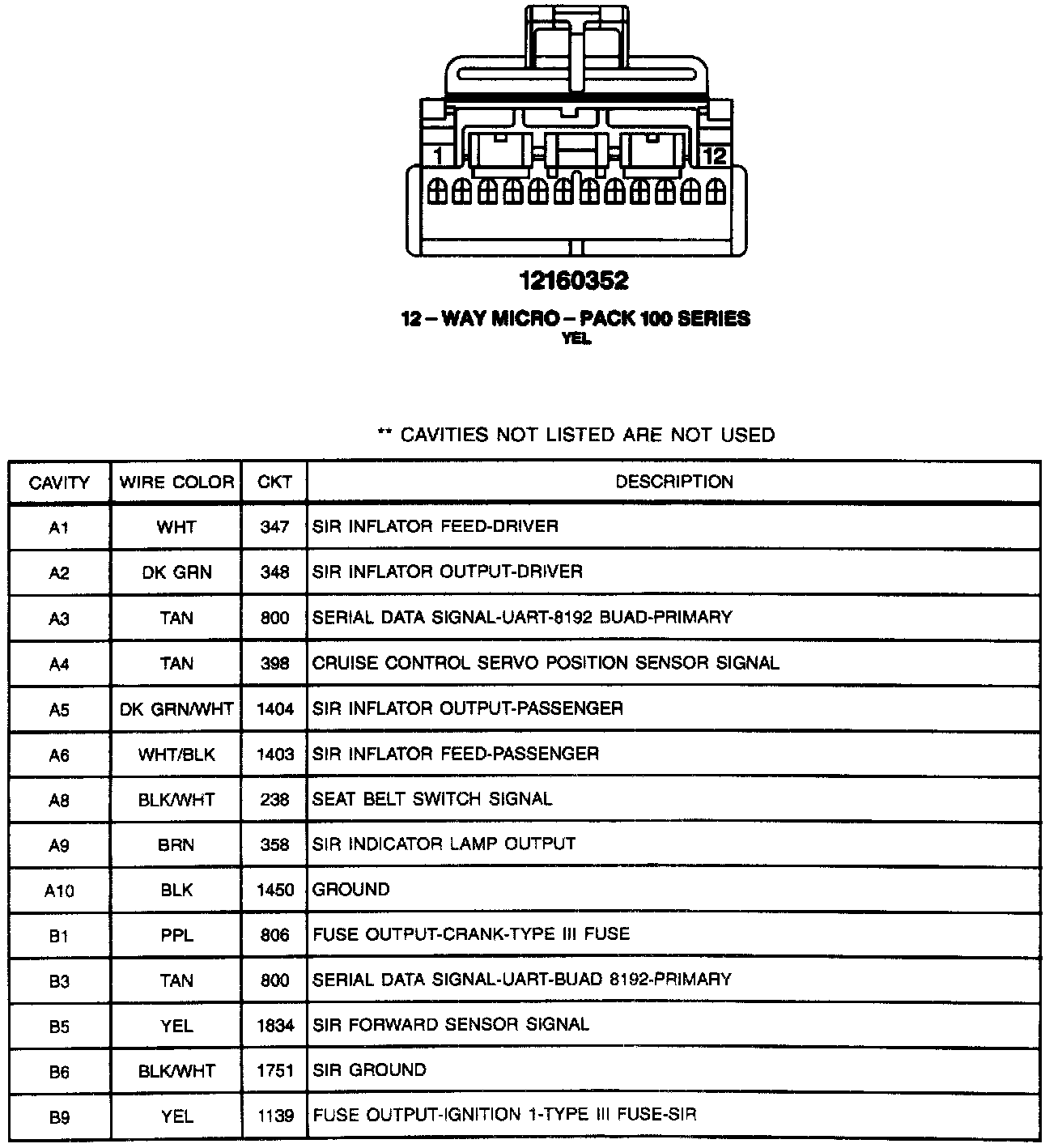 1

12

12160352

12 – WAY MICRO – PACK 100 SERIES
YEL

** CAVITIES NOT LISTED ARE NOT USED

| CAVITY | WIRE COLOR | CKT | DESCRIPTION |
|---|---|---|---|
| A1 | WHT | 347 | SIR INFLATOR FEED-DRIVER |
| A2 | DK GRN | 348 | SIR INFLATOR OUTPUT-DRIVER |
| A3 | TAN | 800 | SERIAL DATA SIGNAL-UART-8192 BUAD-PRIMARY |
| A4 | TAN | 398 | CRUISE CONTROL SERVO POSITION SENSOR SIGNAL |
| A5 | DK GRN/WHT | 1404 | SIR INFLATOR OUTPUT-PASSENGER |
| A6 | WHT/BLK | 1403 | SIR INFLATOR FEED-PASSENGER |
| A8 | BLK/WHT | 238 | SEAT BELT SWITCH SIGNAL |
| A9 | BRN | 358 | SIR INDICATOR LAMP OUTPUT |
| A10 | BLK | 1450 | GROUND |
| B1 | PPL | 806 | FUSE OUTPUT-CRANK-TYPE III FUSE |
| B3 | TAN | 800 | SERIAL DATA SIGNAL-UART-BUAD 8192-PRIMARY |
| B5 | YEL | 1834 | SIR FORWARD SENSOR SIGNAL |
| B6 | BLK/WHT | 1751 | SIR GROUND |
| B9 | YEL | 1139 | FUSE OUTPUT-IGNITION 1-TYPE III FUSE-SIR |